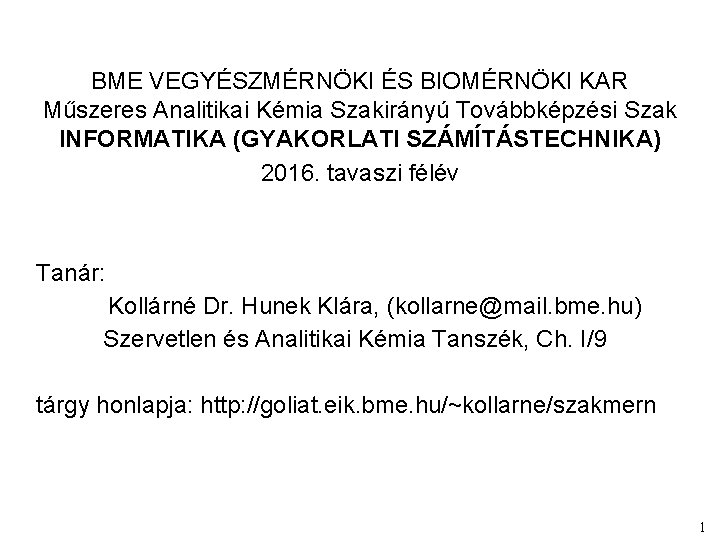 BME VEGYÉSZMÉRNÖKI ÉS BIOMÉRNÖKI KAR
Műszeres Analitikai Kémia Szakirányú Továbbképzési Szak
INFORMATIKA (GYAKORLATI SZÁMÍTÁSTECHNIKA)
2016. tavaszi félév

Tanár:
Kollárné Dr. Hunek Klára, (kollarne@mail.bme.hu)
Szervetlen és Analitikai Kémia Tanszék, Ch. I/9

tárgy honlapja: http://goliat.eik.bme.hu/~kollarne/szakmern

1